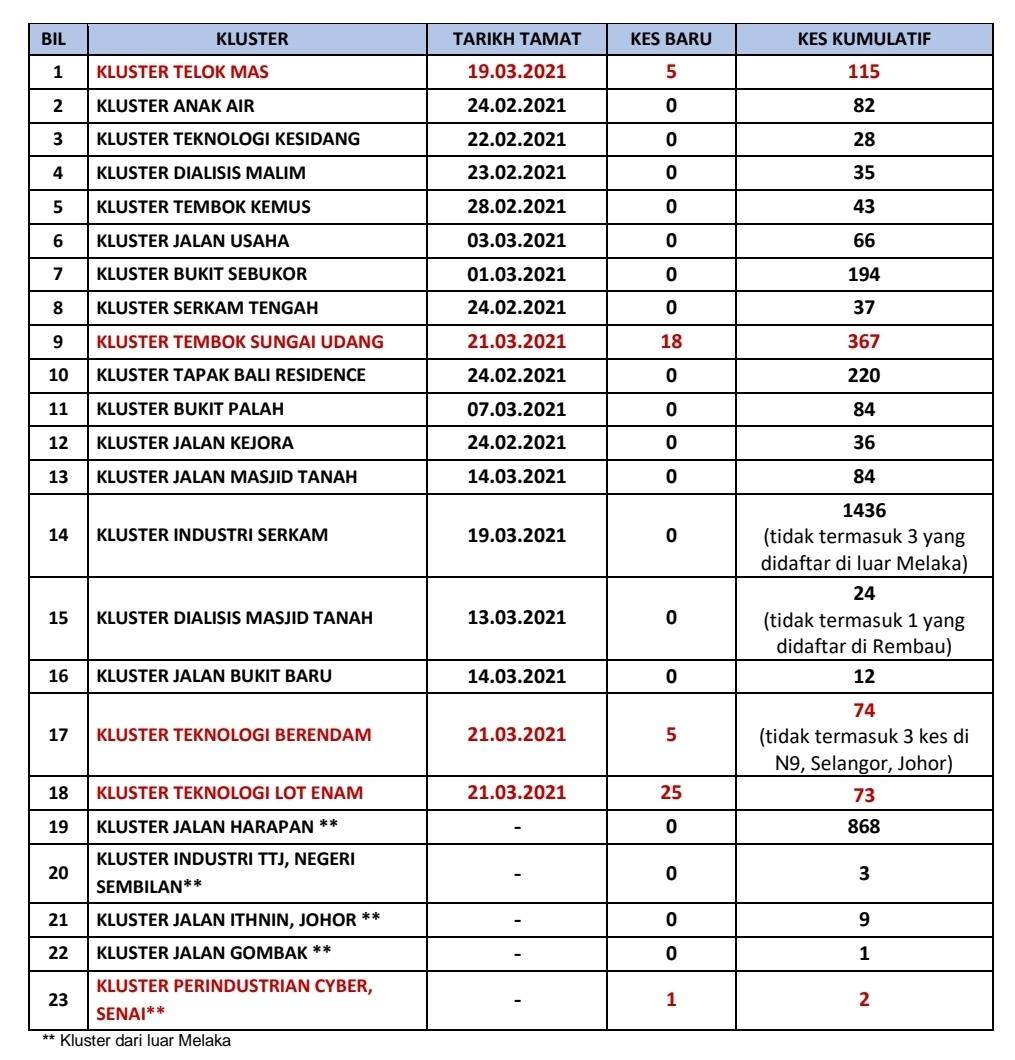 | BIL | KLUSTER | TARIKH TAMAT | KES BARU | KES KUMULATIF |
|---|---|---|---|---|
| 1 | KLUSTER TELOK MAS | 19.03.2021 | 5 | 115 |
| 2 | KLUSTER ANAK AIR | 24.02.2021 | 0 | 82 |
| 3 | KLUSTER TEKNOLOGI KESIDANG | 22.02.2021 | 0 | 28 |
| 4 | KLUSTER DIALISIS MALIM | 23.02.2021 | 0 | 35 |
| 5 | KLUSTER TEMBOK KEMUS | 28.02.2021 | 0 | 43 |
| 6 | KLUSTER JALAN USAHA | 03.03.2021 | 0 | 66 |
| 7 | KLUSTER BUKIT SEBUKOR | 01.03.2021 | 0 | 194 |
| 8 | KLUSTER SERKAM TENGAH | 24.02.2021 | 0 | 37 |
| 9 | KLUSTER TEMBOK SUNGAI UDANG | 21.03.2021 | 18 | 367 |
| 10 | KLUSTER TAPAK BALI RESIDENCE | 24.02.2021 | 0 | 220 |
| 11 | KLUSTER BUKIT PALAH | 07.03.2021 | 0 | 84 |
| 12 | KLUSTER JALAN KEJORA | 24.02.2021 | 0 | 36 |
| 13 | KLUSTER JALAN MASJID TANAH | 14.03.2021 | 0 | 84 |
| 14 | KLUSTER INDUSTRI SERKAM | 19.03.2021 | 0 | 1436 (tidak termasuk 3 yang didaftar di luar Melaka) |
| 15 | KLUSTER DIALISIS MASJID TANAH | 13.03.2021 | 0 | 24 (tidak termasuk 1 yang didaftar di Rembau) |
| 16 | KLUSTER JALAN BUKIT BARU | 14.03.2021 | 0 | 12 |
| 17 | KLUSTER TEKNOLOGI BERENDAM | 21.03.2021 | 5 | 74 (tidak termasuk 3 kes di N9, Selangor, Johor) |
| 18 | KLUSTER TEKNOLOGI LOT ENAM | 21.03.2021 | 25 | 73 |
| 19 | KLUSTER JALAN HARAPAN ** | - | 0 | 868 |
| 20 | KLUSTER INDUSTRI TTJ, NEGERI SEMBILAN** | - | 0 | 3 |
| 21 | KLUSTER JALAN ITHNIN, JOHOR ** | - | 0 | 9 |
| 22 | KLUSTER JALAN GOMBAK ** | - | 0 | 1 |
| 23 | KLUSTER PERINDUSTRIAN CYBER, SENAI** | - | 1 | 2 |

** Kluster dari luar Melaka